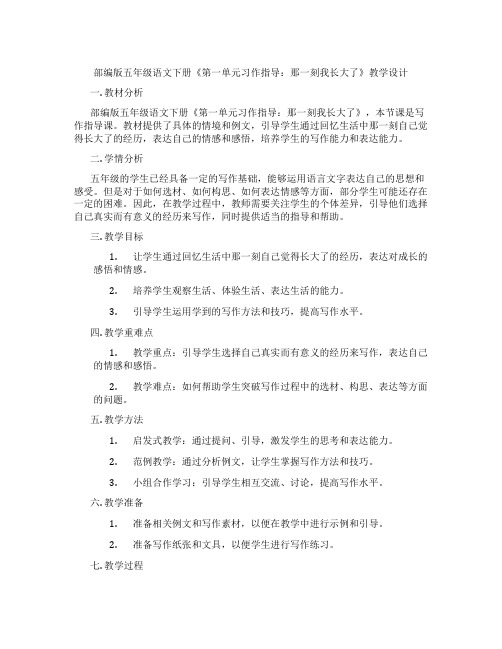 部编版五年级语文下册《第一单元习作指导：那一刻我长大了》教学设计

一. 教材分析

部编版五年级语文下册《第一单元习作指导：那一刻我长大了》，本节课是写作指导课。教材提供了具体的情境和例文，引导学生通过回忆生活中那一刻自己觉得长大了的经历，表达自己的情感和感悟，培养学生的写作能力和表达能力。

二. 学情分析

五年级的学生已经具备一定的写作基础，能够运用语言文字表达自己的思想和感受。但是对于如何选材、如何构思、如何表达情感等方面，部分学生可能还存在一定的困难。因此，在教学过程中，教师需要关注学生的个体差异，引导他们选择自己真实而有意义的经历来写作，同时提供适当的指导和帮助。

三. 教学目标

1. 让学生通过回忆生活中那一刻自己觉得长大了的经历，表达对成长的感悟和情感。

2. 培养学生观察生活、体验生活、表达生活的能力。

3. 引导学生运用学到的写作方法和技巧，提高写作水平。

四. 教学重难点

1. 教学重点：引导学生选择自己真实而有意义的经历来写作，表达自己的情感和感悟。

2. 教学难点：如何帮助学生突破写作过程中的选材、构思、表达等方面的问题。

五. 教学方法

1. 启发式教学：通过提问、引导，激发学生的思考和表达能力。

2. 范例教学：通过分析例文，让学生掌握写作方法和技巧。

3. 小组合作学习：引导学生相互交流、讨论，提高写作水平。

六. 教学准备

1. 准备相关例文和写作素材，以便在教学中进行示例和引导。

2. 准备写作纸张和文具，以便学生进行写作练习。

七. 教学过程